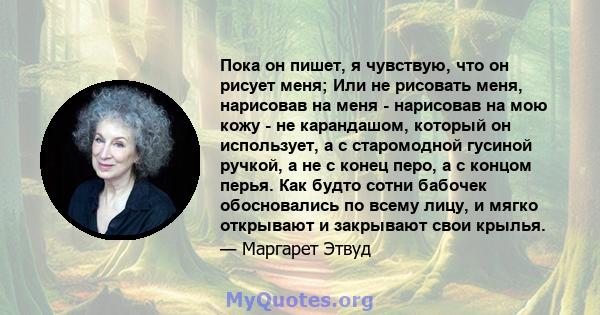 Пока он пишет, я чувствую, что он рисует меня; Или не рисовать меня, нарисовав на меня - нарисовав на мою кожу - не карандашом, который он использует, а с старомодной гусиной ручкой, а не с конец перо, а с концом перья. Как будто сотни бабочек обосновались по всему лицу, и мягко открывают и закрывают свои крылья.
— Маргарет Этвуд

MyQuotes.org